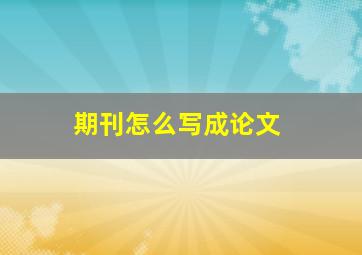 期刊怎么写成论文